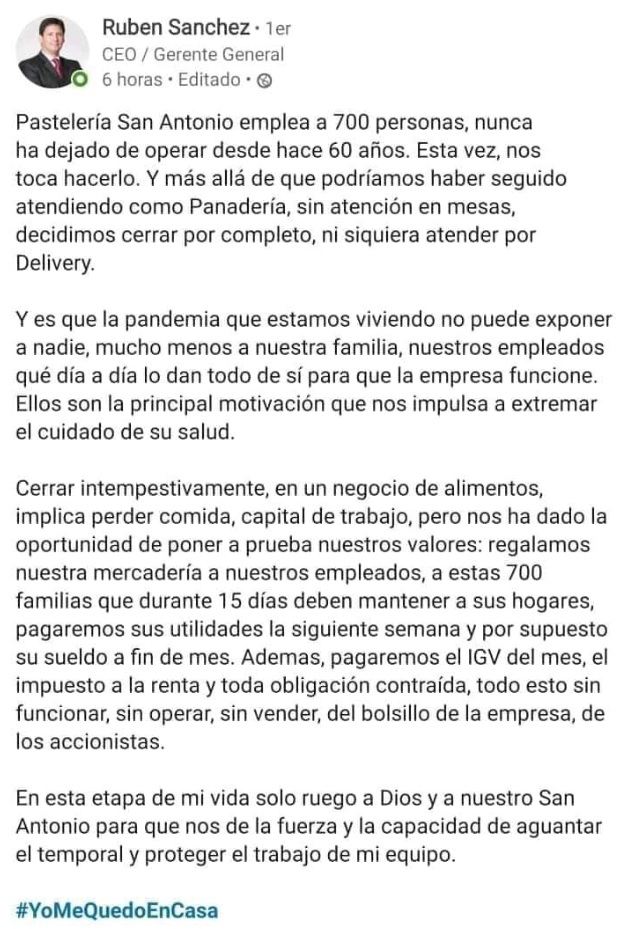 Ruben Sanchez • 1er
CEO / Gerente General
6 horas • Editado •

Pastelería San Antonio emplea a 700 personas, nunca ha dejado de operar desde hace 60 años. Esta vez, nos toca hacerlo. Y más allá de que podríamos haber seguido atendiendo como Panadería, sin atención en mesas, decidimos cerrar por completo, ni siquiera atender por Delivery.

Y es que la pandemia que estamos viviendo no puede exponer a nadie, mucho menos a nuestra familia, nuestros empleados qué día a día lo dan todo de sí para que la empresa funcione. Ellos son la principal motivación que nos impulsa a extremar el cuidado de su salud.

Cerrar intempestivamente, en un negocio de alimentos, implica perder comida, capital de trabajo, pero nos ha dado la oportunidad de poner a prueba nuestros valores: regalamos nuestra mercadería a nuestros empleados, a estas 700 familias que durante 15 días deben mantener a sus hogares, pagaremos sus utilidades la siguiente semana y por supuesto su sueldo a fin de mes. Ademas, pagaremos el IGV del mes, el impuesto a la renta y toda obligación contraída, todo esto sin funcionar, sin operar, sin vender, del bolsillo de la empresa, de los accionistas.

En esta etapa de mi vida solo ruego a Dios y a nuestro San Antonio para que nos de la fuerza y la capacidad de aguantar el temporal y proteger el trabajo de mi equipo.

#YoMeQuedoEnCasa